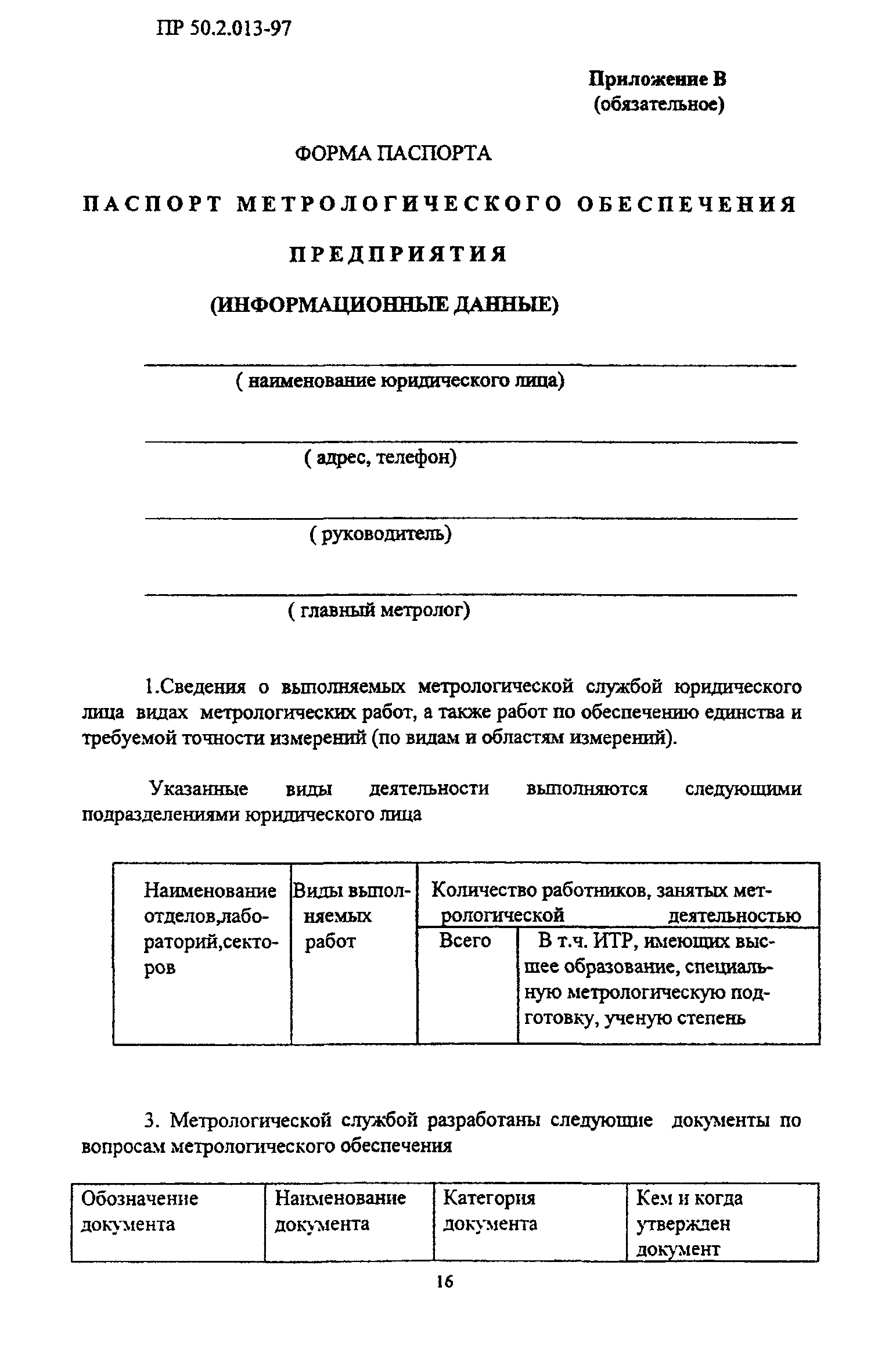 ПР 50.2.013-97

Приложение В
(обязательное)

ФОРМА ПАСПОРТА

ПАСПОРТ МЕТРОЛОГИЧЕСКОГО ОБЕСПЕЧЕНИЯ

ПРЕДПРИЯТИЯ

(ИНФОРМАЦИОННЫЕ ДАННЫЕ)

( наименование юридического лица)

( адрес, телефон)

( руководитель)

( главный метролог)

1.Сведения о выполняемых метрологической службой юридического лица видах метрологических работ, а также работ по обеспечению единства и требуемой точности измерений (по видам и областям измерений).

Указанные виды деятельности выполняются следующими подразделениями юридического лица

| Наименование отделов,лабораторий,секторов | Виды выполняемых работ | Количество работников, занятых метрологической деятельностью | |
|---|---|---|---|
| | | Всего | В т.ч. ИТР, имеющих высшее образование, специальную метрологическую подготовку, ученую степень |

3. Метрологической службой разработаны следующие документы по вопросам метрологического обеспечения

| Обозначение документа | Наименование документа | Категория документа | Кем и когда утвержден документ |
|---|---|---|---|

16